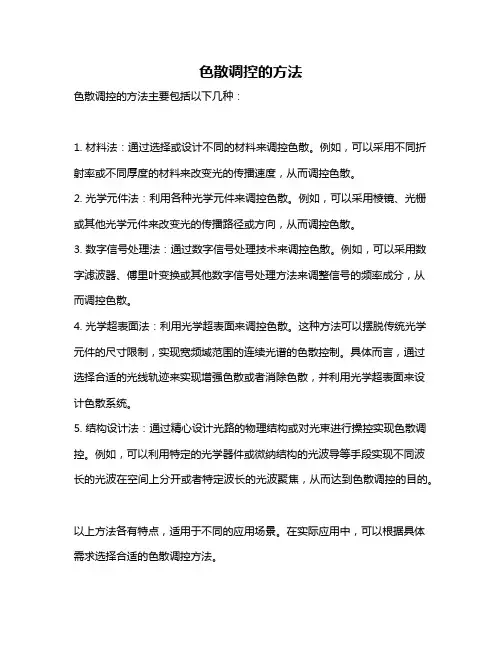 色散调控的方法

色散调控的方法主要包括以下几种：

1. 材料法：通过选择或设计不同的材料来调控色散。例如，可以采用不同折射率或不同厚度的材料来改变光的传播速度，从而调控色散。

2. 光学元件法：利用各种光学元件来调控色散。例如，可以采用棱镜、光栅或其他光学元件来改变光的传播路径或方向，从而调控色散。

3. 数字信号处理法：通过数字信号处理技术来调控色散。例如，可以采用数字滤波器、傅里叶变换或其他数字信号处理方法来调整信号的频率成分，从而调控色散。

4. 光学超表面法：利用光学超表面来调控色散。这种方法可以摆脱传统光学元件的尺寸限制，实现宽频域范围的连续光谱的色散控制。具体而言，通过选择合适的光线轨迹来实现增强色散或者消除色散，并利用光学超表面来设计色散系统。

5. 结构设计法：通过精心设计光路的物理结构或对光束进行操控实现色散调控。例如，可以利用特定的光学器件或微纳结构的光波导等手段实现不同波长的光波在空间上分开或者特定波长的光波聚焦，从而达到色散调控的目的。

以上方法各有特点，适用于不同的应用场景。在实际应用中，可以根据具体需求选择合适的色散调控方法。